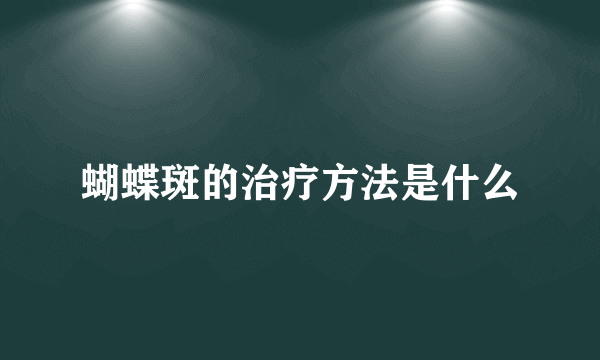 蝴蝶斑的治疗方法是什么